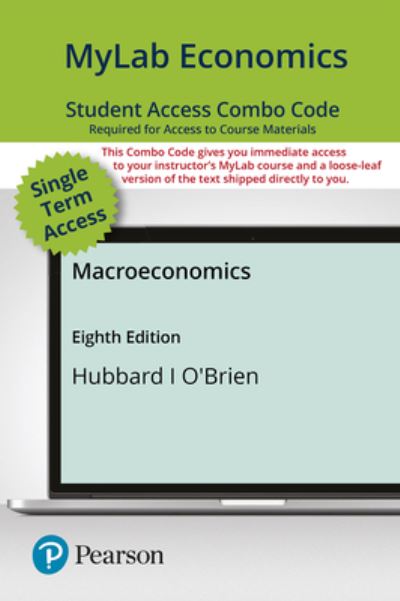 MyLab Economics

Student Access Combo Code
Required for Access to Course Materials

This Combo Code gives you immediate access to your instructor's MyLab course and a loose-leaf version of the text shipped directly to you.

Single Term Access

Macroeconomics

Eighth Edition

Hubbard I O'Brien

Pearson